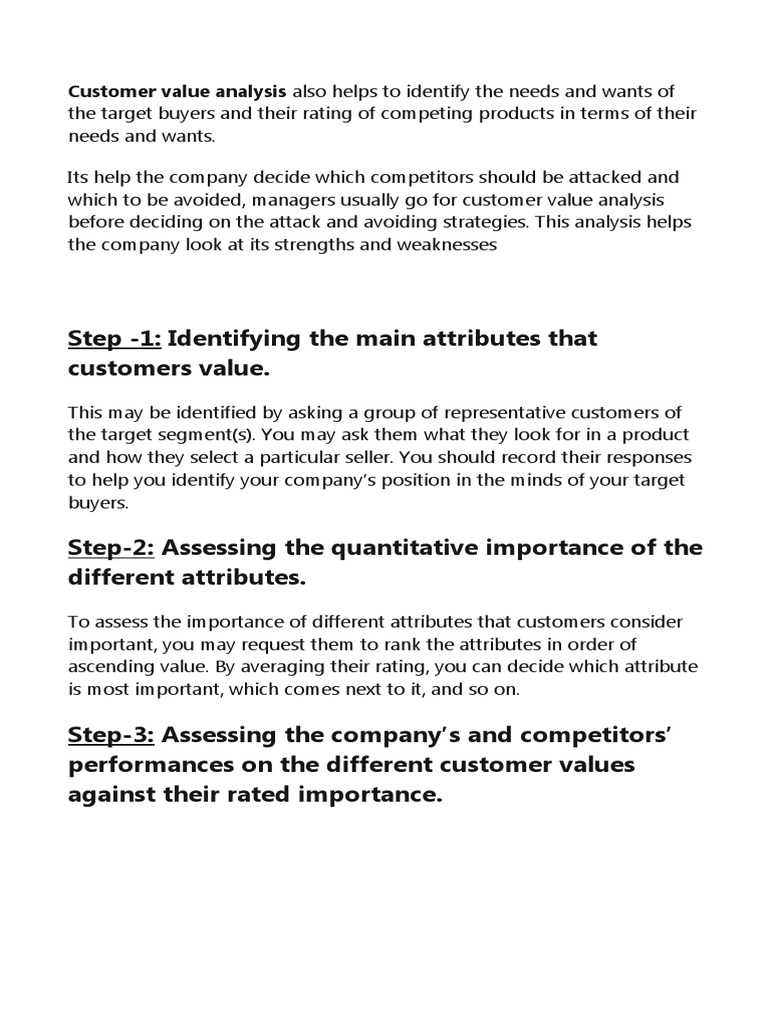 Customer value analysis also helps to identify the needs and wants of the target buyers and their rating of competing products in terms of their needs and wants.

Its help the company decide which competitors should be attacked and which to be avoided, managers usually go for customer value analysis before deciding on the attack and avoiding strategies. This analysis helps the company look at its strengths and weaknesses

Step -1: Identifying the main attributes that customers value.

This may be identified by asking a group of representative customers of the target segment(s). You may ask them what they look for in a product and how they select a particular seller. You should record their responses to help you identify your company's position in the minds of your target buyers.

Step-2: Assessing the quantitative importance of the different attributes.

To assess the importance of different attributes that customers consider important, you may request them to rank the attributes in order of ascending value. By averaging their rating, you can decide which attribute is most important, which comes next to it, and so on.

Step-3: Assessing the company's and competitors' performances on the different customer values against their rated importance.